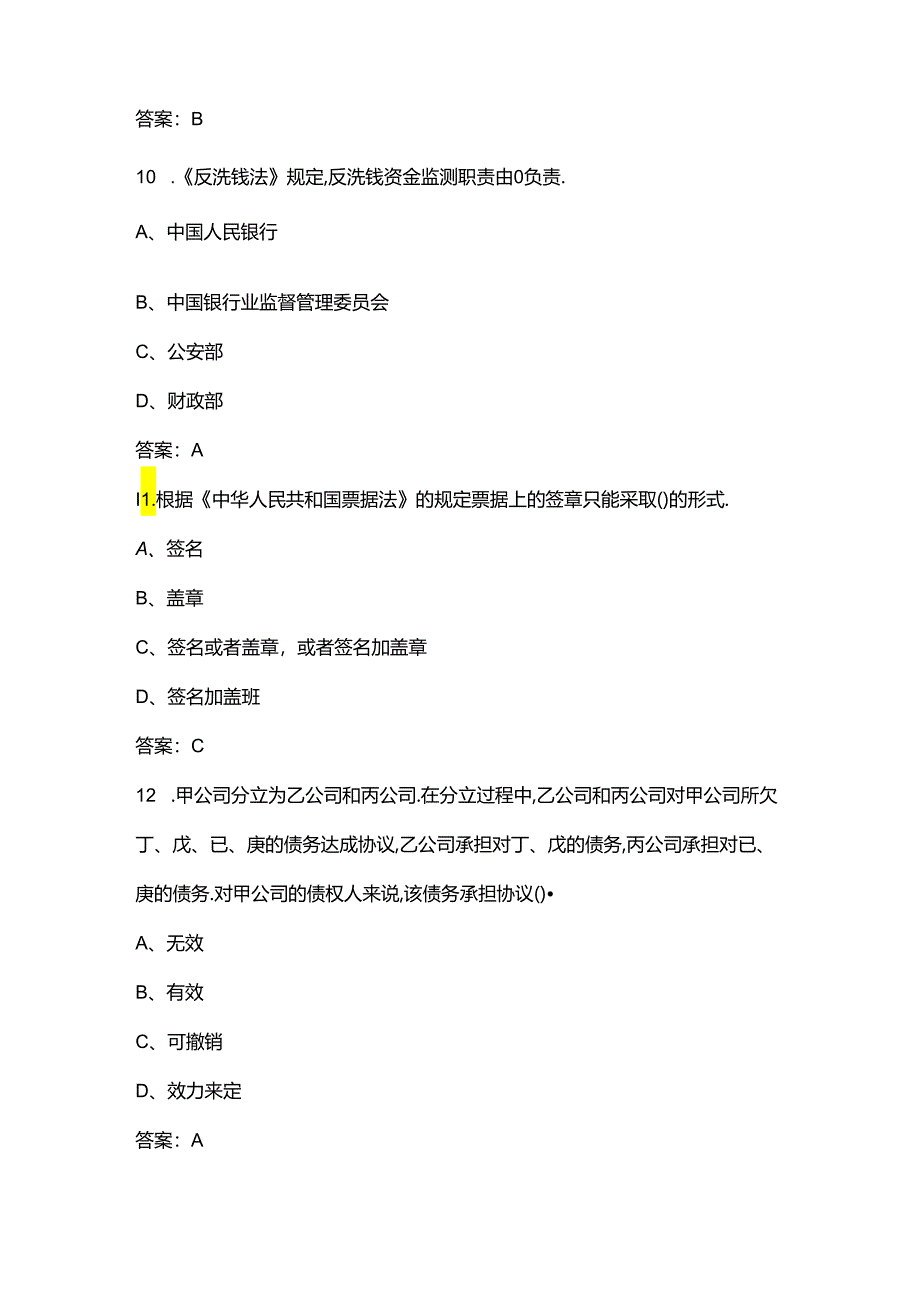 答案：B

10 .《反洗钱法》规定,反洗钱资金监测职责由0负责.

A、中国人民银行

B、中国银行业监督管理委员会

C、公安部

D、财政部

答案：A

I1.根据《中华人民共和国票据法》的规定票据上的签章只能采取()的形式.

A、签名

B、盖章

C、签名或者盖章，或者签名加盖章

D、签名加盖班

答案：C

12 .甲公司分立为乙公司和丙公司.在分立过程中,乙公司和丙公司对甲公司所欠丁、戊、已、庚的债务达成协议,乙公司承担对丁、戊的债务,丙公司承担对已、庚的债务.对甲公司的债权人来说,该债务承担协议()•

A、无效

B、有效

C、可撤销

D、效力来定

答案：A